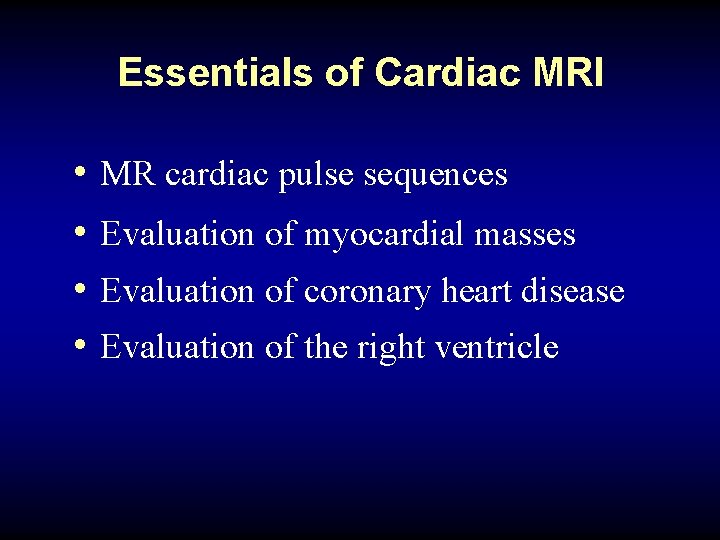 Essentials of Cardiac MRI

• MR cardiac pulse sequences
• Evaluation of myocardial masses
• Evaluation of coronary heart disease
• Evaluation of the right ventricle